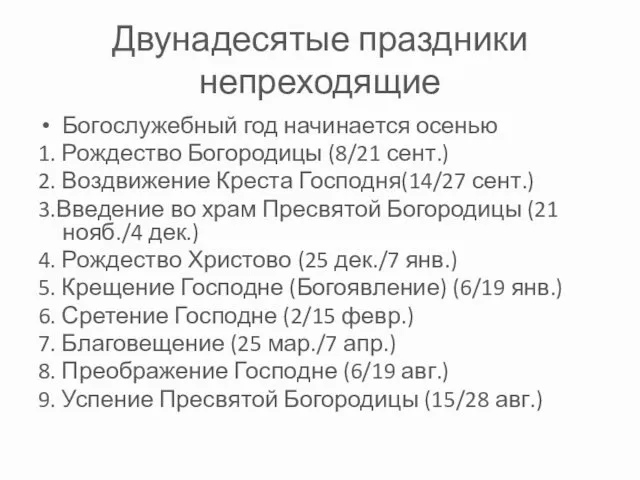 Двунадесятые праздники непреходящие

• Богослужебный год начинается осенью

1. Рождество Богородицы (8/21 сент.)
2. Воздвижение Креста Господня(14/27 сент.)
3.Введение во храм Пресвятой Богородицы (21 нояб./4 дек.)
4. Рождество Христово (25 дек./7 янв.)
5. Крещение Господне (Богоявление) (6/19 янв.)
6. Сретение Господне (2/15 февр.)
7. Благовещение (25 мар./7 апр.)
8. Преображение Господне (6/19 авг.)
9. Успение Пресвятой Богородицы (15/28 авг.)